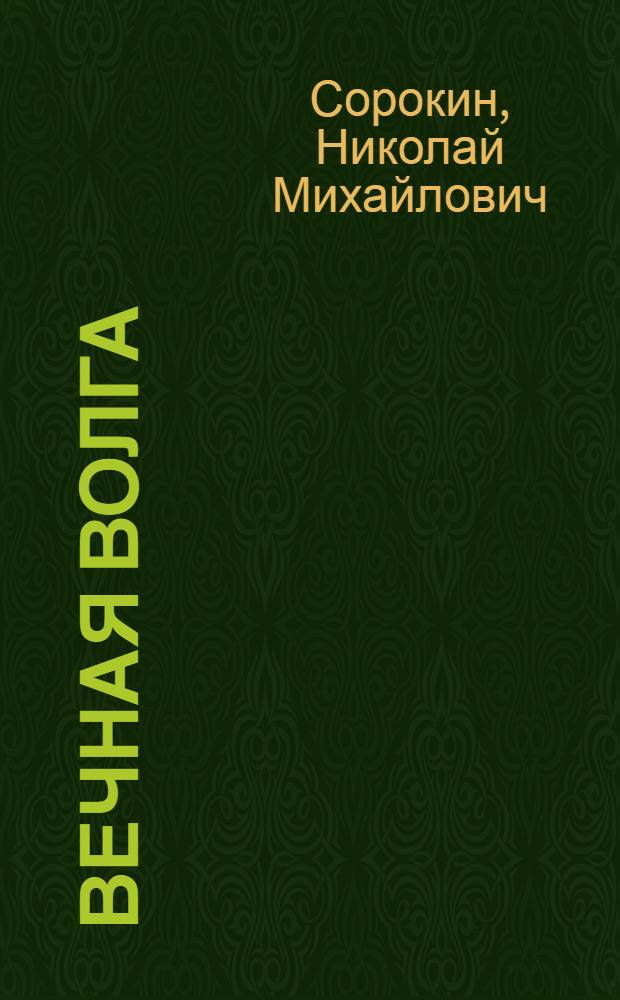 Сорокин, Николай Михайлович

ВЕЧНАЯ ВОЛГА